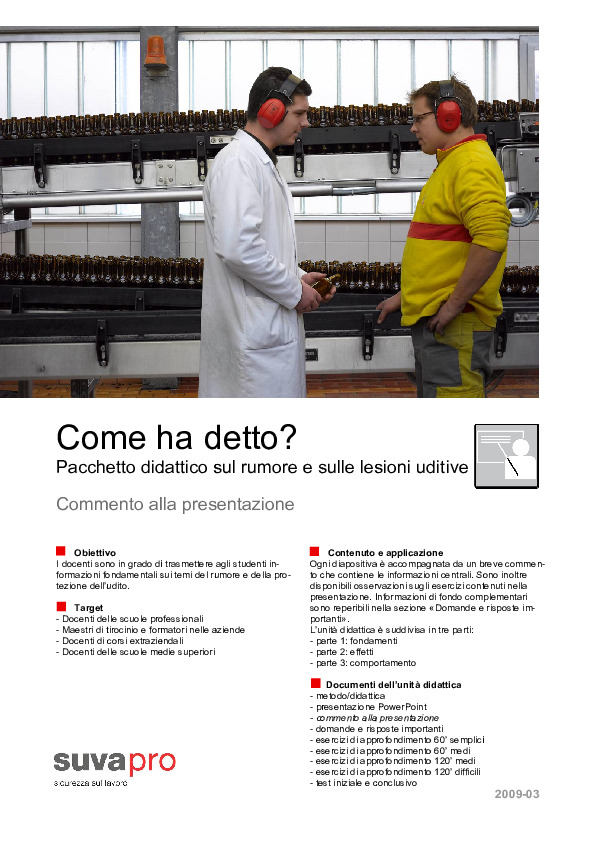 Come ha detto?
Pacchetto didattico sul rumore e sulle lesioni uditive

Commento alla presentazione

Obiettivo
I docenti sono in grado di trasmettere agli studenti informazioni fondamentali sui temi del rumore e della protezione dell'udito.

Target
- Docenti delle scuole professionali
- Maestri di tirocinio e formatori nelle aziende
- Docenti di corsi extraziendali
- Docenti delle scuole medie superiori

Contenuto e applicazione
Ogni diapositiva è accompagnata da un breve commento che contiene le informazioni centrali. Sono inoltre disponibili osservazioni sugli esercizi contenuti nella presentazione. Informazioni di fondo complementari sono reperibili nella sezione «Domande e risposte importanti».
L'unità didattica è suddivisa in tre parti:
- parte 1: fondamenti
- parte 2: effetti
- parte 3: comportamento

Documenti dell'unità didattica
- metodo/didattica
- presentazione PowerPoint
- commento alla presentazione
- domande e risposte importanti
- esercizi di approfondimento 60' semplici
- esercizi di approfondimento 60' medi
- esercizi di approfondimento 120' medi
- esercizi di approfondimento 120' difficili
- test iniziale e conclusivo

suvapro
sicurezza sul lavoro

2009-03